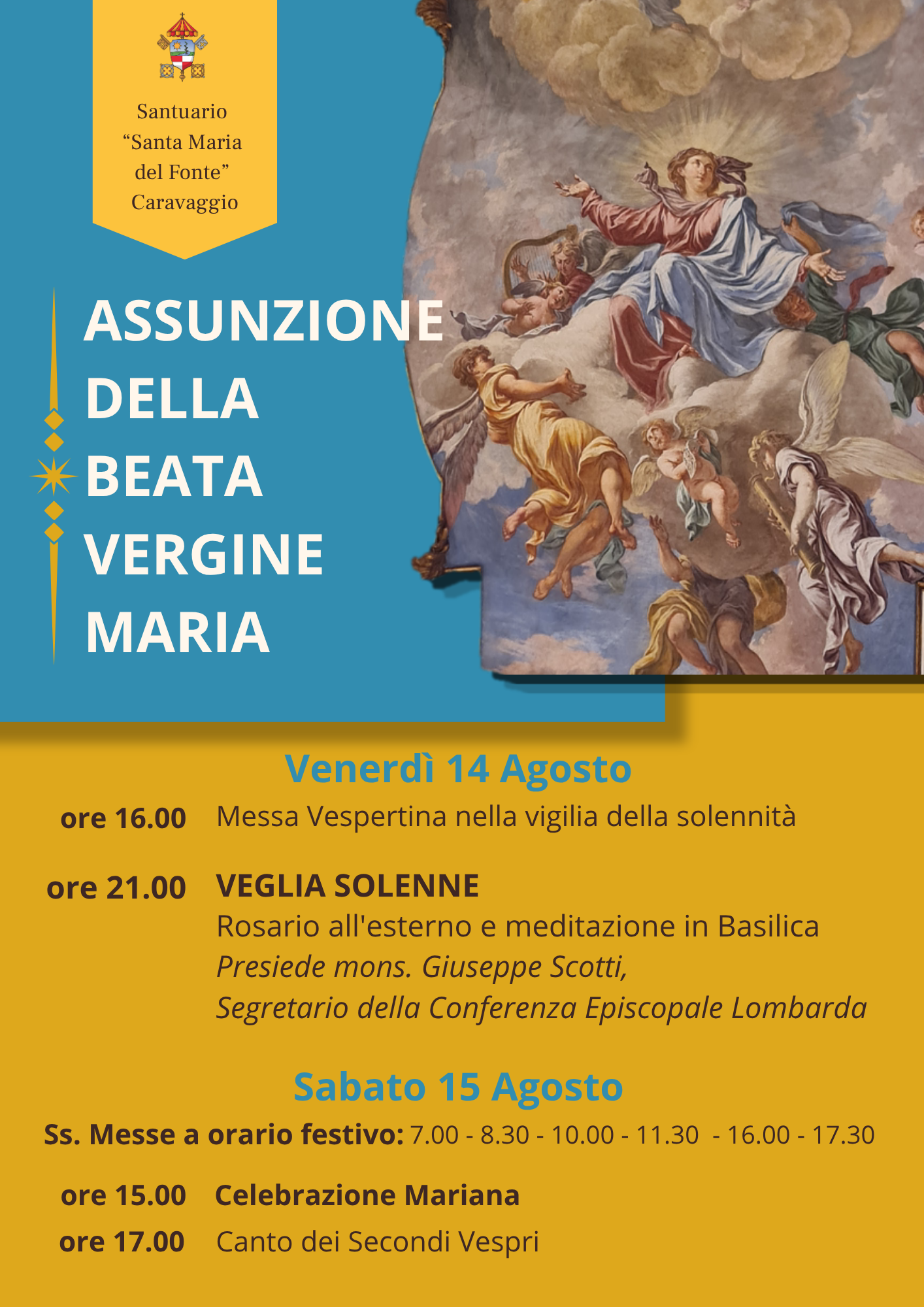 Santuario
"Santa Maria
del Fonte"
Caravaggio

ASSUNZIONE
DELLA
BEATA
VERGINE
MARIA

Venerdì 14 Agosto

ore 16.00 Messa Vespertina nella vigilia della solennità

ore 21.00 VEGLIA SOLENNE
Rosario all'esterno e meditazione in Basilica
Presiede mons. Giuseppe Scotti,
Segretario della Conferenza Episcopale Lombarda

Sabato 15 Agosto

Ss. Messe a orario festivo: 7.00 - 8.30 - 10.00 - 11.30 - 16.00 - 17.30

ore 15.00 Celebrazione Mariana
ore 17.00 Canto dei Secondi Vespri